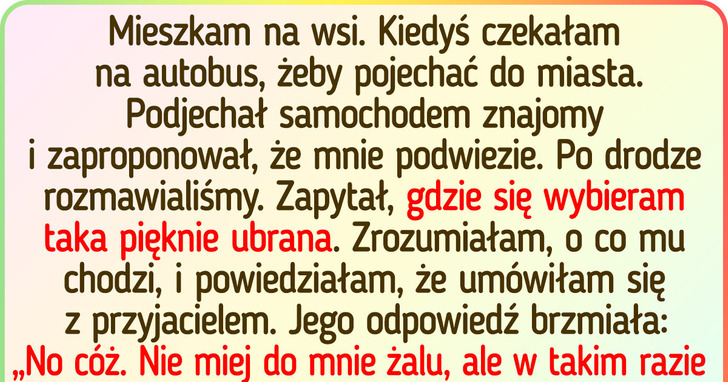 Mieszkam na wsi. Kiedyś czekałam na autobus, żeby pojechać do miasta. Podjechał samochodem znajomy i zaproponował, że mnie podwiezie. Po drodze rozmawialiśmy. Zapytał, gdzie się wybieram taka pięknie ubrana. Zrozumiałam, o co mu chodzi, i powiedziałam, że umówiłam się z przyjacielem. Jego odpowiedź brzmiała: „No cóż. Nie miej do mnie żalu, ale w takim razie